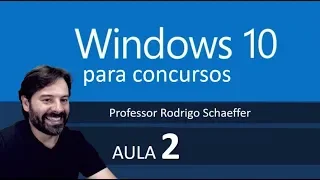 Windows 10
para concursos

Professor Rodrigo Schaeffer

AULA 2